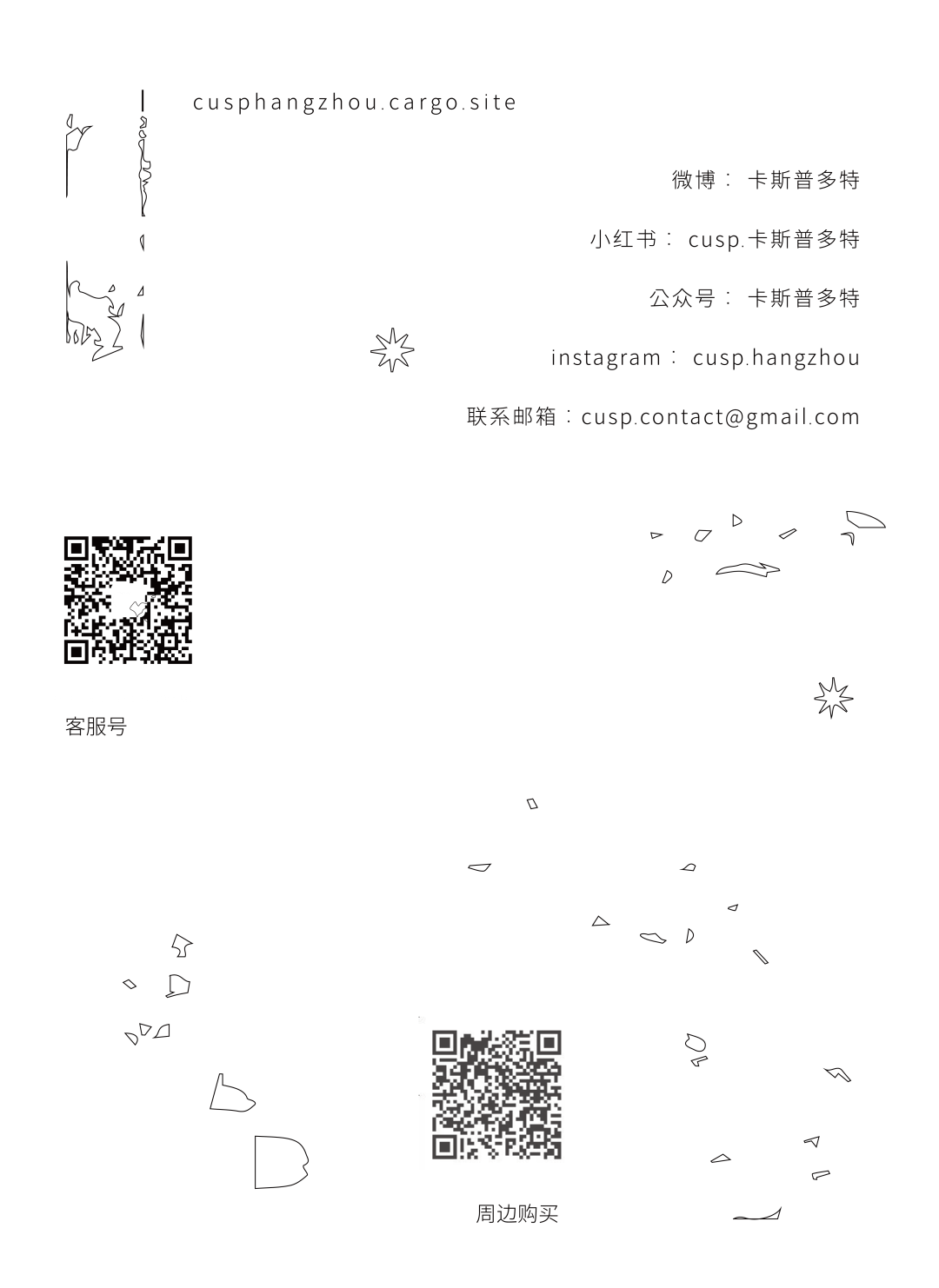 cusphangzhou.cargo.site

微博：卡斯普多特

小红书：cusp.卡斯普多特

公众号：卡斯普多特

instagram：cusp.hangzhou

联系邮箱：cusp.contact@gmail.com

客服号

周边购买